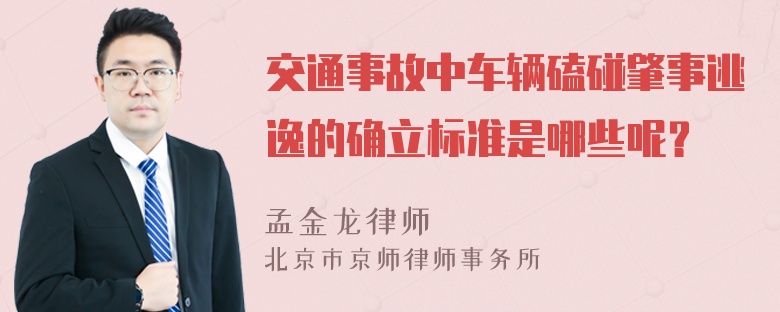 交通事故中车辆磕碰肇事逃逸的确立标准是哪些呢？

孟金龙律师
北京市京师律师事务所